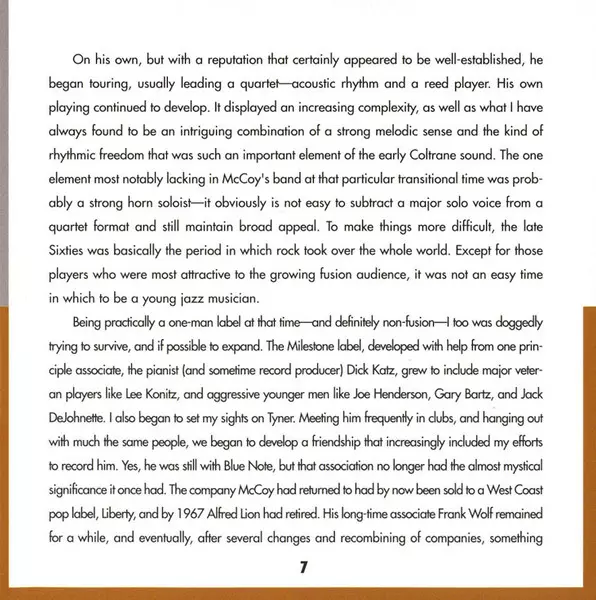 On his own, but with a reputation that certainly appeared to be well-established, he began touring, usually leading a quartet—acoustic rhythm and a reed player. His own playing continued to develop. It displayed an increasing complexity, as well as what I have always found to be an intriguing combination of a strong melodic sense and the kind of rhythmic freedom that was such an important element of the early Coltrane sound. The one element most notably lacking in McCoy's band at that particular transitional time was probably a strong horn soloist—it obviously is not easy to subtract a major solo voice from a quartet format and still maintain broad appeal. To make things more difficult, the late Sixties was basically the period in which rock took over the whole world. Except for those players who were most attractive to the growing fusion audience, it was not an easy time in which to be a young jazz musician.

Being practically a one-man label at that time—and definitely non-fusion—I too was doggedly trying to survive, and if possible to expand. The Milestone label, developed with help from one principle associate, the pianist (and sometime record producer) Dick Katz, grew to include major veteran players like Lee Konitz, and aggressive younger men like Joe Henderson, Gary Bartz, and Jack DeJohnette. I also began to set my sights on Tyner. Meeting him frequently in clubs, and hanging out with much the same people, we began to develop a friendship that increasingly included my efforts to record him. Yes, he was still with Blue Note, but that association no longer had the almost mystical significance it once had. The company McCoy had returned to had by now been sold to a West Coast pop label, Liberty, and by 1967 Alfred Lion had retired. His long-time associate Frank Wolf remained for a while, and eventually, after several changes and recombining of companies, something

7